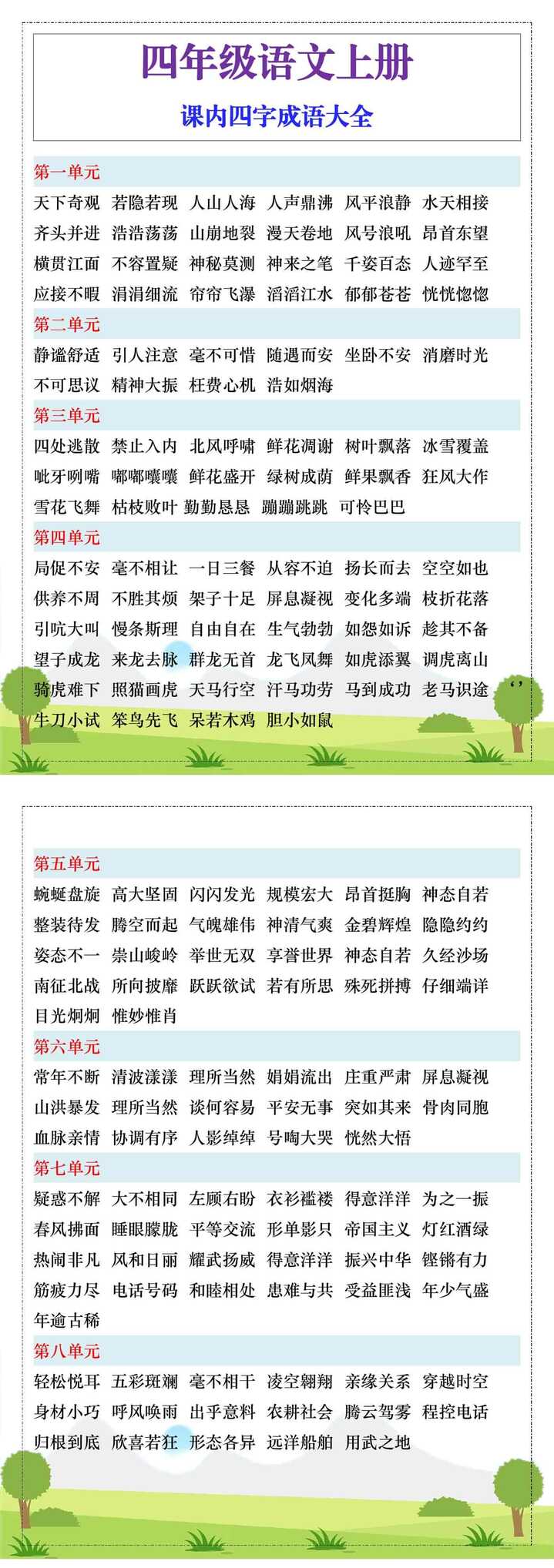 四年级语文上册

课内四字成语大全

第一单元

天下奇观 若隐若现 人山人海 人声鼎沸 风平浪静 水天相接
齐头并进 浩浩荡荡 山崩地裂 漫天卷地 风号浪吼 昂首东望
横贯江面 不容置疑 神秘莫测 神来之笔 千姿百态 人迹罕至
应接不暇 涓涓细流 帘帘飞瀑 滔滔江水 郁郁苍苍 恍恍惚惚

第二单元

静谧舒适 引人注意 毫不可惜 随遇而安 坐卧不安 消磨时光
不可思议 精神大振 枉费心机 浩如烟海

第三单元

四处逃散 禁止入内 北风呼啸 鲜花凋谢 树叶飘落 冰雪覆盖
呲牙咧嘴 嘟嘟囔囔 鲜花盛开 绿树成荫 鲜果飘香 狂风大作
雪花飞舞 枯枝败叶 勤勤恳恳 蹦蹦跳跳 可怜巴巴

第四单元

局促不安 毫不相让 一日三餐 从容不迫 扬长而去 空空如也
供养不周 不胜其烦 架子十足 屏息凝视 变化多端 枝折花落
引吭大叫 慢条斯理 自由自在 生气勃勃 如怨如诉 趁其不备
望子成龙 来龙去脉 群龙无首 龙飞凤舞 如虎添翼 调虎离山
骑虎难下 照猫画虎 天马行空 汗马功劳 马到成功 老马识途
牛刀小试 笨鸟先飞 呆若木鸡 胆小如鼠

第五单元

蜿蜒盘旋 高大坚固 闪闪发光 规模宏大 昂首挺胸 神态自若
整装待发 腾空而起 气魄雄伟 神清气爽 金碧辉煌 隐隐约约
姿态不一 崇山峻岭 举世无双 享誉世界 神态自若 久经沙场
南征北战 所向披靡 跃跃欲试 若有所思 殊死拼搏 仔细端详
目光炯炯 惟妙惟肖

第六单元

常年不断 清波漾漾 理所当然 娟娟流出 庄重严肃 屏息凝视
山洪暴发 理所当然 谈何容易 平安无事 突如其来 骨肉同胞
血脉亲情 协调有序 人影绰绰 号啕大哭 恍然大悟

第七单元

疑惑不解 大不相同 左顾右盼 衣衫褴褛 得意洋洋 为之一振
春风拂面 睡眼朦胧 平等交流 形单影只 帝国主义 灯红酒绿
热闹非凡 风和日丽 耀武扬威 得意洋洋 振兴中华 铿锵有力
筋疲力尽 电话号码 和睦相处 患难与共 受益匪浅 年少气盛
年逾古稀

第八单元

轻松悦耳 五彩斑斓 毫不相干 凌空翱翔 亲缘关系 穿越时空
身材小巧 呼风唤雨 出乎意料 农耕社会 腾云驾雾 程控电话
归根到底 欣喜若狂 形态各异 远洋船舶 用武之地